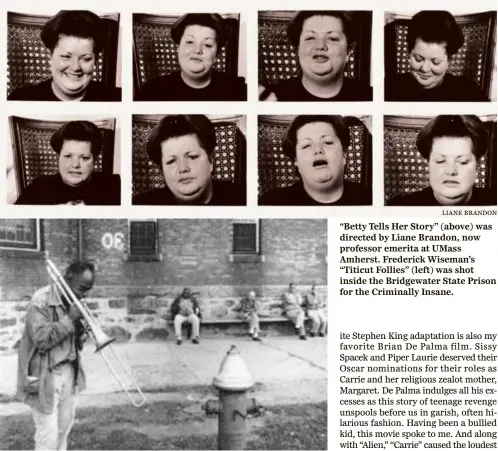 LIANE BRANDON

30

"Betty Tells Her Story" (above) was directed by Liane Brandon, now professor emerita at UMass Amherst. Frederick Wiseman's "Titicut Follies" (left) was shot inside the Bridgewater State Prison for the Criminally Insane.

ite Stephen King adaptation is also my favorite Brian De Palma film. Sissy Spacek and Piper Laurie deserved their Oscar nominations for their roles as Carrie and her religious zealot mother, Margaret. De Palma indulges all his excesses as this story of teenage revenge unspools before us in garish, often hilarious fashion. Having been a bullied kid, this movie spoke to me. And along with "Alien," "Carrie" caused the loudest